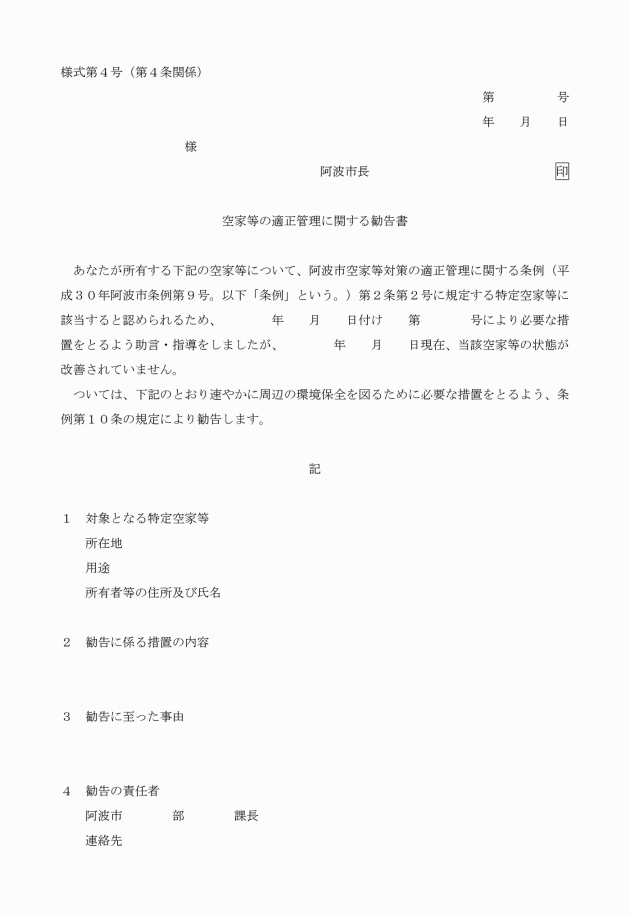 様式第４号（第４条関係）

第　　　号

年　月　日

様

阿波市長　　　　　　印

空家等の適正管理に関する勧告書

あなたが所有する下記の空家等について、阿波市空家等対策の適正管理に関する条例（平成３０年阿波市条例第９号。以下「条例」という。）第２条第２号に規定する特定空家等に該当すると認められるため、　　年　月　日付け　第　　号により必要な措置をとるよう助言・指導をしましたが、　　年　月　日現在、当該空家等の状態が改善されていません。

ついては、下記のとおり速やかに周辺の環境保全を図るために必要な措置をとるよう、条例第１０条の規定により勧告します。

記

１　対象となる特定空家等
所在地
用途
所有者等の住所及び氏名

２　勧告に係る措置の内容

３　勧告に至った事由

４　勧告の責任者
阿波市　　部　　課長
連絡先